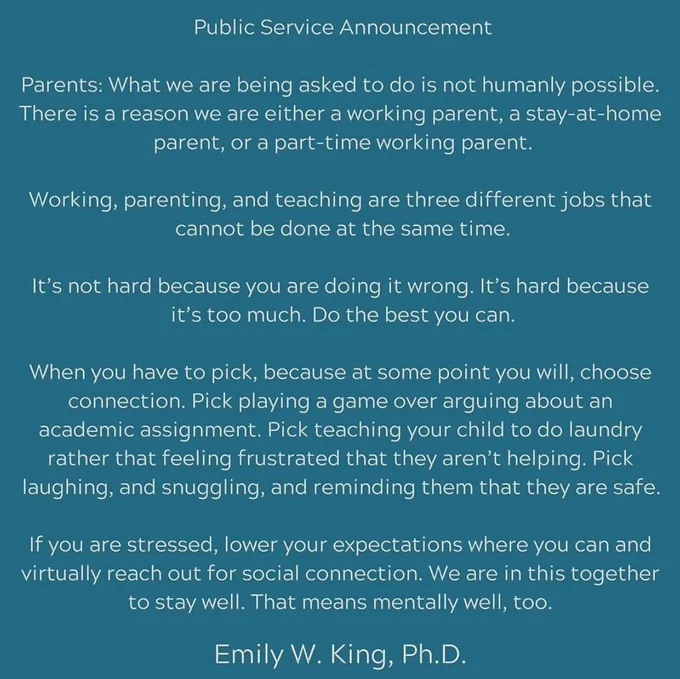 Public Service Announcement

Parents: What we are being asked to do is not humanly possible. There is a reason we are either a working parent, a stay-at-home parent, or a part-time working parent.

Working, parenting, and teaching are three different jobs that cannot be done at the same time.

It's not hard because you are doing it wrong. It's hard because it's too much. Do the best you can.

When you have to pick, because at some point you will, choose connection. Pick playing a game over arguing about an academic assignment. Pick teaching your child to do laundry rather that feeling frustrated that they aren't helping. Pick laughing, and snuggling, and reminding them that they are safe.

If you are stressed, lower your expectations where you can and virtually reach out for social connection. We are in this together to stay well. That means mentally well, too.

Emily W. King, Ph.D.